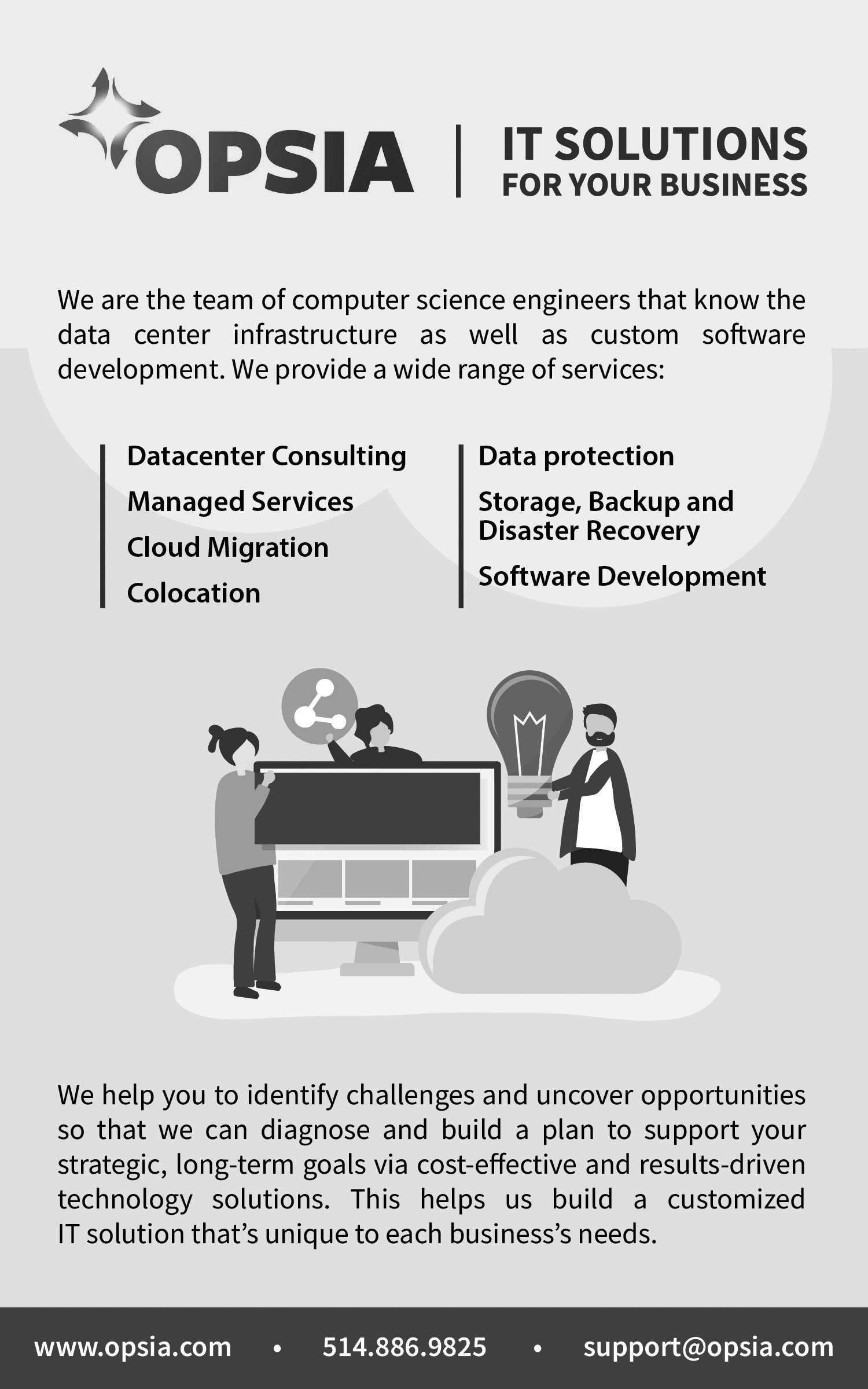 OPSIA | IT SOLUTIONS FOR YOUR BUSINESS

We are the team of computer science engineers that know the data center infrastructure as well as custom software development. We provide a wide range of services:

Datacenter Consulting
Managed Services
Cloud Migration
Colocation

Data protection
Storage, Backup and Disaster Recovery
Software Development

We help you to identify challenges and uncover opportunities so that we can diagnose and build a plan to support your strategic, long-term goals via cost-effective and results-driven technology solutions. This helps us build a customized IT solution that's unique to each business's needs.

www.opsia.com • 514.886.9825 • support@opsia.com